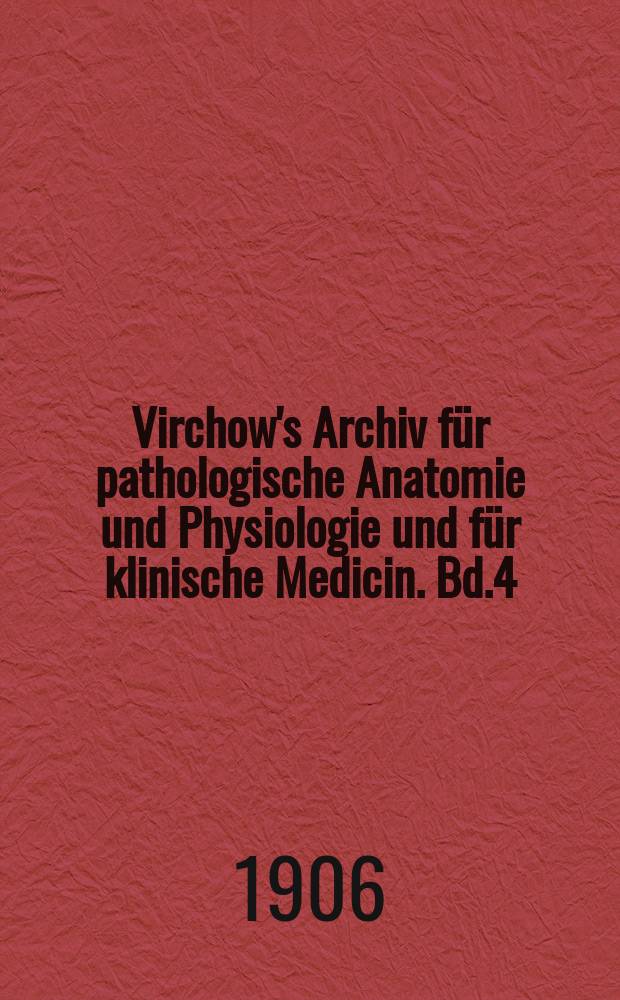 Virchow's Archiv für pathologische Anatomie und Physiologie und für klinische Medicin. Bd.4

1906